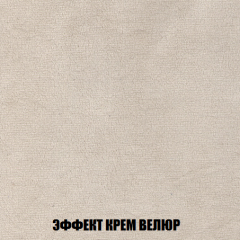 ЭФФЕКТ КРЕМ ВЕЛЮР